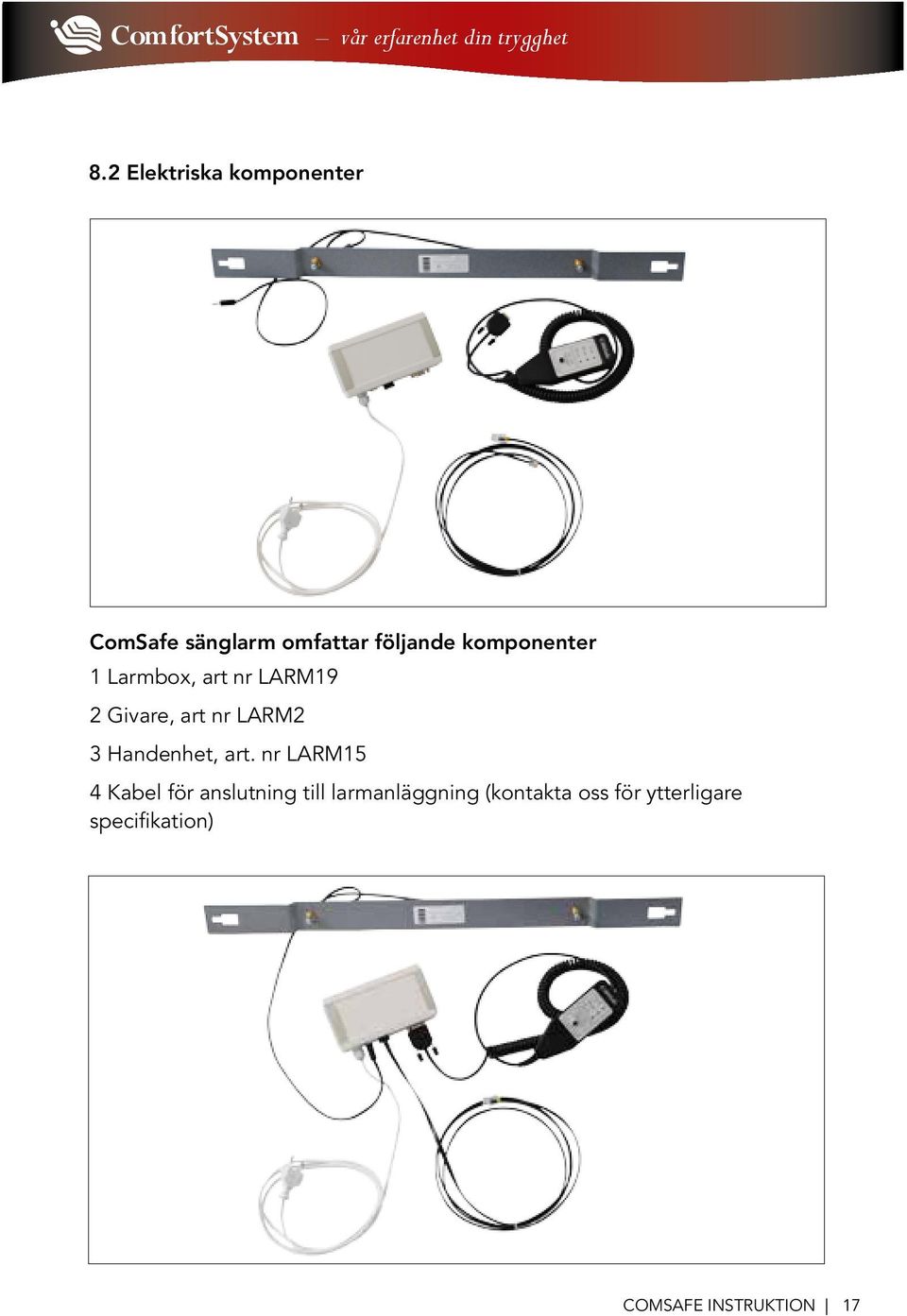 ComfortSystem – vår erfarenhet din trygghet

8.2 Elektriska komponenter

ComSafe sänglarm omfattar följande komponenter

1 Larmbox, art nr LARM19

2 Givare, art nr LARM2

3 Handenhet, art. nr LARM15

4 Kabel för anslutning till larmanläggning (kontakta oss för ytterligare specifikation)

COMSAFE INSTRUKTION | 17